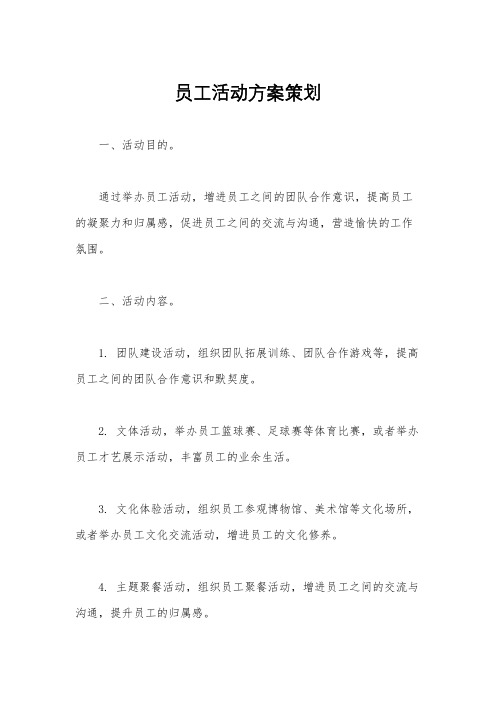 员工活动方案策划

一、活动目的。

通过举办员工活动，增进员工之间的团队合作意识，提高员工的凝聚力和归属感，促进员工之间的交流与沟通，营造愉快的工作氛围。

二、活动内容。

1. 团队建设活动，组织团队拓展训练、团队合作游戏等，提高员工之间的团队合作意识和默契度。

2. 文体活动，举办员工篮球赛、足球赛等体育比赛，或者举办员工才艺展示活动，丰富员工的业余生活。

3. 文化体验活动，组织员工参观博物馆、美术馆等文化场所，或者举办员工文化交流活动，增进员工的文化修养。

4. 主题聚餐活动，组织员工聚餐活动，增进员工之间的交流与沟通，提升员工的归属感。